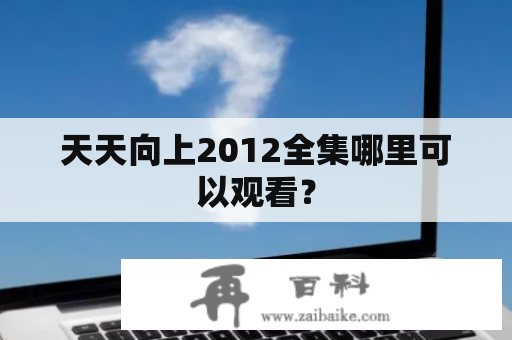 天天向上2012全集哪里可以观看？

再 百科
www.zaibaike.com